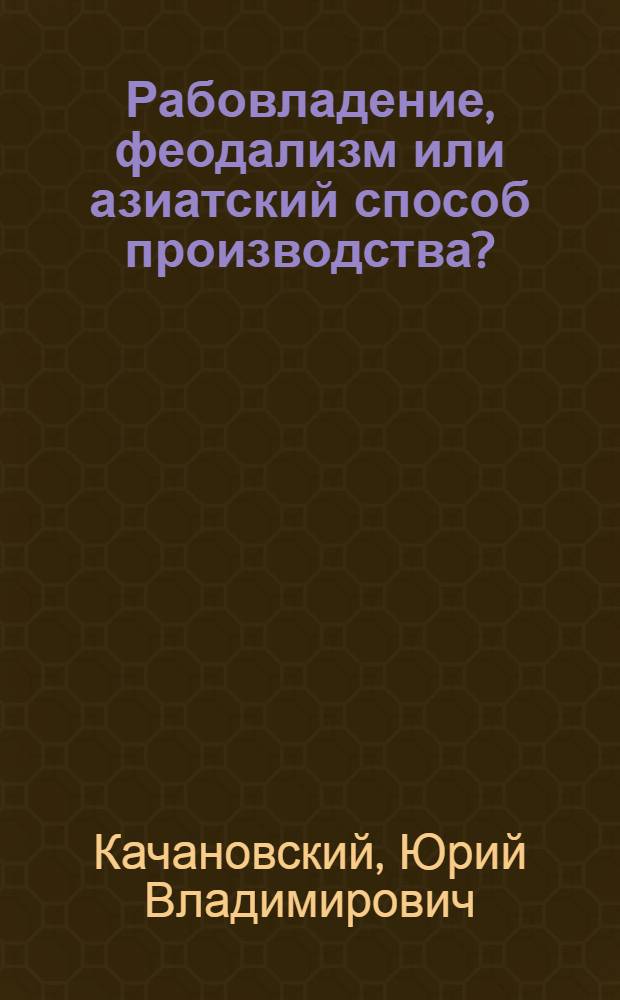 Рабовладение, феодализм или азиатский способ производства?

Качановский, Юрий Владимирович